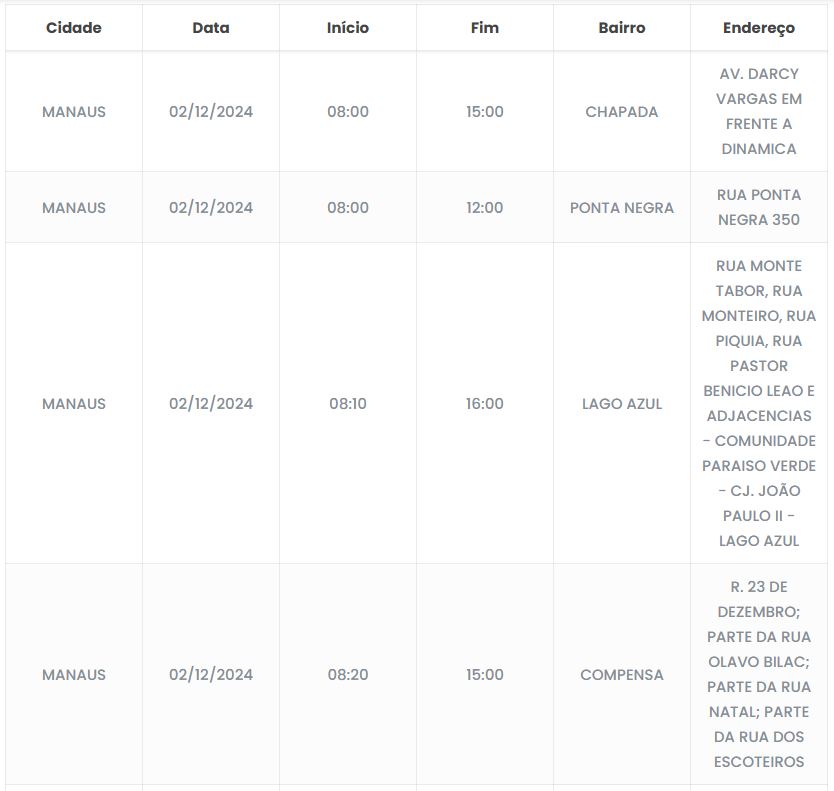 | Cidade | Data | Início | Fim | Bairro | Endereço |
|---|---|---|---|---|---|
| MANAUS | 02/12/2024 | 08:00 | 15:00 | CHAPADA | AV. DARCY VARGAS EM FRENTE A DINAMICA |
| MANAUS | 02/12/2024 | 08:00 | 12:00 | PONTA NEGRA | RUA PONTA NEGRA 350 |
| MANAUS | 02/12/2024 | 08:10 | 16:00 | LAGO AZUL | RUA MONTE TABOR, RUA MONTEIRO, RUA PIQUIA, RUA PASTOR BENICIO LEAO E ADJACENCIAS - COMUNIDADE PARAISO VERDE - CJ. JOÃO PAULO II - LAGO AZUL |
| MANAUS | 02/12/2024 | 08:20 | 15:00 | COMPENSA | R. 23 DE DEZEMBRO; PARTE DA RUA OLAVO BILAC; PARTE DA RUA NATAL; PARTE DA RUA DOS ESCOTEIROS |